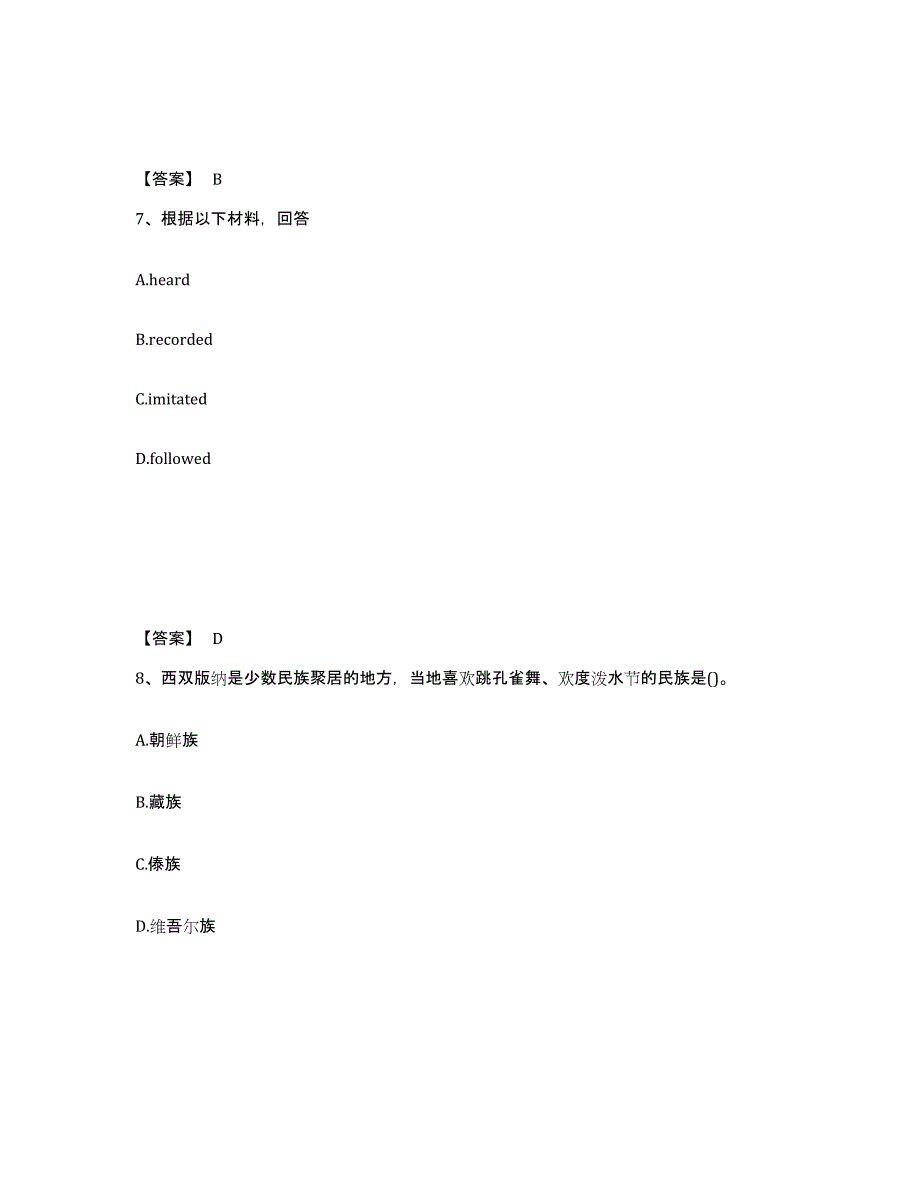 【答案】 B

7、根据以下材料，回答

A.heard

B.recorded

C.imitated

D.followed

【答案】 D

8、西双版纳是少数民族聚居的地方，当地喜欢跳孔雀舞、欢度泼水节的民族是()。

A.朝鲜族

B.藏族

C.傣族

D.维吾尔族